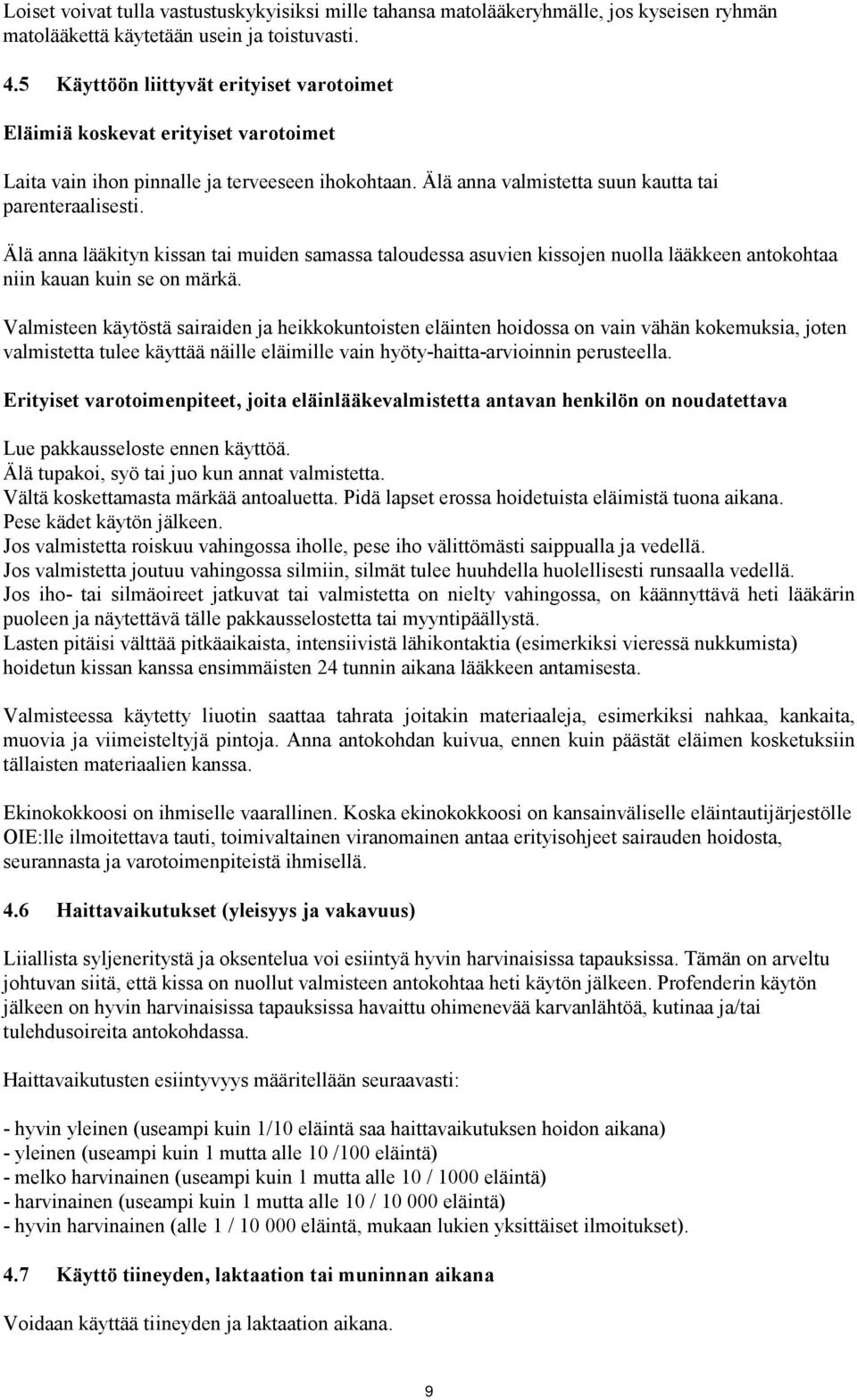 Loiset voivat tulla vastustuskykyisiksi mille tahansa matolääkeryhmälle, jos kyseisen ryhmän matolääkettä käytetään usein ja toistuvasti.

4.5 Käyttöön liittyvät erityiset varotoimet

Eläimiä koskevat erityiset varotoimet

Laita vain ihon pinnalle ja terveeseen ihokohtaan. Älä anna valmistetta suun kautta tai parenteraalisesti.

Älä anna lääkityn kissan tai muiden samassa taloudessa asuvien kissojen nuolla lääkkeen antokohtaa niin kauan kuin se on märkä.

Valmisteen käytöstä sairaiden ja heikkokuntoisten eläinten hoidossa on vain vähän kokemuksia, joten valmistetta tulee käyttää näille eläimille vain hyöty-haitta-arvioinnin perusteella.

Erityiset varotoimenpiteet, joita eläinlääkevalmistetta antavan henkilön on noudatettava

Lue pakkausseloste ennen käyttöä.
Älä tupakoi, syö tai juo kun annat valmistetta.
Vältä koskettamasta märkää antoaluetta. Pidä lapset erossa hoidetuista eläimistä tuona aikana.
Pese kädet käytön jälkeen.
Jos valmistetta roiskuu vahingossa iholle, pese iho välittömästi saippualla ja vedellä.
Jos valmistetta joutuu vahingossa silmiin, silmät tulee huuhdella huolellisesti runsaalla vedellä.
Jos iho- tai silmäoireet jatkuvat tai valmistetta on nielty vahingossa, on käännyttävä heti lääkärin puoleen ja näytettävä tälle pakkausselostetta tai myyntipäällystä.
Lasten pitäisi välttää pitkäaikaista, intensiivistä lähikontaktia (esimerkiksi vieressä nukkumista) hoidetun kissan kanssa ensimmäisten 24 tunnin aikana lääkkeen antamisesta.

Valmisteessa käytetty liuotin saattaa tahrata joitakin materiaaleja, esimerkiksi nahkaa, kankaita, muovia ja viimeisteltyjä pintoja. Anna antokohdan kuivua, ennen kuin päästät eläimen kosketuksiin tällaisten materiaalien kanssa.

Ekinokokkoosi on ihmiselle vaarallinen. Koska ekinokokkoosi on kansainväliselle eläintautijärjestölle OIE:lle ilmoitettava tauti, toimivaltainen viranomainen antaa erityisohjeet sairauden hoidosta, seurannasta ja varotoimenpiteistä ihmisellä.

4.6 Haittavaikutukset (yleisyys ja vakavuus)

Liiallista syljeneritystä ja oksentelua voi esiintyä hyvin harvinaisissa tapauksissa. Tämän on arveltu johtuvan siitä, että kissa on nuollut valmisteen antokohtaa heti käytön jälkeen. Profenderin käytön jälkeen on hyvin harvinaisissa tapauksissa havaittu ohimenevää karvanlähtöä, kutinaa ja/tai tulehdusoireita antokohdassa.

Haittavaikutusten esiintyvyys määritellään seuraavasti:

- hyvin yleinen (useampi kuin 1/10 eläintä saa haittavaikutuksen hoidon aikana)
- yleinen (useampi kuin 1 mutta alle 10 /100 eläintä)
- melko harvinainen (useampi kuin 1 mutta alle 10 / 1000 eläintä)
- harvinainen (useampi kuin 1 mutta alle 10 / 10 000 eläintä)
- hyvin harvinainen (alle 1 / 10 000 eläintä, mukaan lukien yksittäiset ilmoitukset).

4.7 Käyttö tiineyden, laktaation tai muninnan aikana

Voidaan käyttää tiineyden ja laktaation aikana.

9